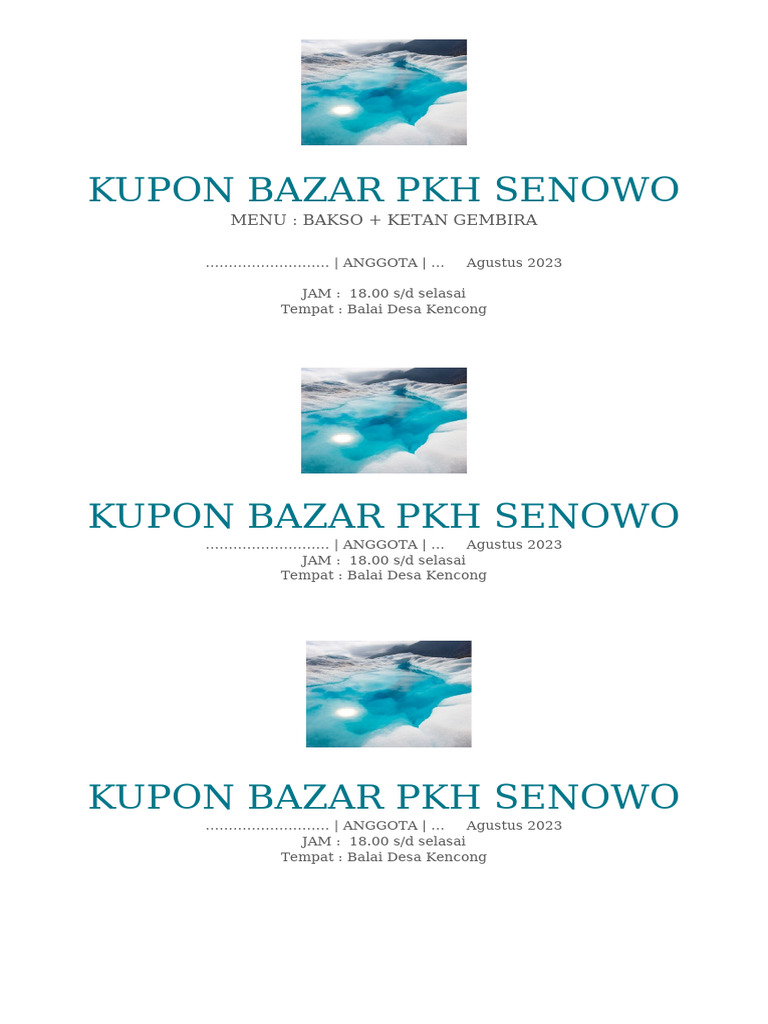 KUPON BAZAR PKH SENOWO

MENU : BAKSO + KETAN GEMBIRA

........................... | ANGGOTA | ...     Agustus 2023

JAM :  18.00 s/d selasai
Tempat : Balai Desa Kencong

KUPON BAZAR PKH SENOWO

........................... | ANGGOTA | ...     Agustus 2023
JAM :  18.00 s/d selasai
Tempat : Balai Desa Kencong

KUPON BAZAR PKH SENOWO

........................... | ANGGOTA | ...     Agustus 2023
JAM :  18.00 s/d selasai
Tempat : Balai Desa Kencong